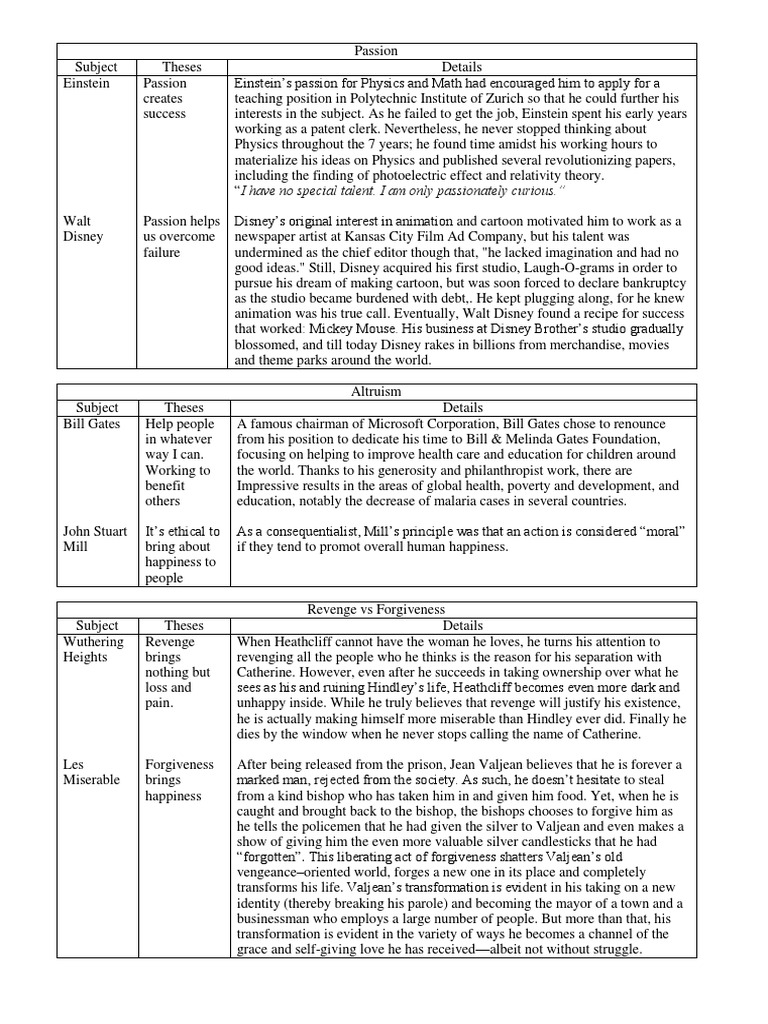 Passion

| Subject | Theses | Details |
|---|---|---|
| Einstein | Passion creates success | Einstein's passion for Physics and Math had encouraged him to apply for a teaching position in Polytechnic Institute of Zurich so that he could further his interests in the subject. As he failed to get the job, Einstein spent his early years working as a patent clerk. Nevertheless, he never stopped thinking about Physics throughout the 7 years; he found time amidst his working hours to materialize his ideas on Physics and published several revolutionizing papers, including the finding of photoelectric effect and relativity theory. "I have no special talent. I am only passionately curious." |
| Walt Disney | Passion helps us overcome failure | Disney's original interest in animation and cartoon motivated him to work as a newspaper artist at Kansas City Film Ad Company, but his talent was undermined as the chief editor though that, "he lacked imagination and had no good ideas." Still, Disney acquired his first studio, Laugh-O-grams in order to pursue his dream of making cartoon, but was soon forced to declare bankruptcy as the studio became burdened with debt,. He kept plugging along, for he knew animation was his true call. Eventually, Walt Disney found a recipe for success that worked: Mickey Mouse. His business at Disney Brother's studio gradually blossomed, and till today Disney rakes in billions from merchandise, movies and theme parks around the world. |

Altruism

| Subject | Theses | Details |
|---|---|---|
| Bill Gates | Help people in whatever way I can. Working to benefit others | A famous chairman of Microsoft Corporation, Bill Gates chose to renounce from his position to dedicate his time to Bill & Melinda Gates Foundation, focusing on helping to improve health care and education for children around the world. Thanks to his generosity and philanthropist work, there are Impressive results in the areas of global health, poverty and development, and education, notably the decrease of malaria cases in several countries. |
| John Stuart Mill | It's ethical to bring about happiness to people | As a consequentialist, Mill's principle was that an action is considered "moral" if they tend to promot overall human happiness. |

Revenge vs Forgiveness

| Subject | Theses | Details |
|---|---|---|
| Wuthering Heights | Revenge brings nothing but loss and pain. | When Heathcliff cannot have the woman he loves, he turns his attention to revenging all the people who he thinks is the reason for his separation with Catherine. However, even after he succeeds in taking ownership over what he sees as his and ruining Hindley's life, Heathcliff becomes even more dark and unhappy inside. While he truly believes that revenge will justify his existence, he is actually making himself more miserable than Hindley ever did. Finally he dies by the window when he never stops calling the name of Catherine. |
| Les Miserable | Forgiveness brings happiness | After being released from the prison, Jean Valjean believes that he is forever a marked man, rejected from the society. As such, he doesn't hesitate to steal from a kind bishop who has taken him in and given him food. Yet, when he is caught and brought back to the bishop, the bishops chooses to forgive him as he tells the policemen that he had given the silver to Valjean and even makes a show of giving him the even more valuable silver candlesticks that he had "forgotten". This liberating act of forgiveness shatters Valjean's old vengeance–oriented world, forges a new one in its place and completely transforms his life. Valjean's transformation is evident in his taking on a new identity (thereby breaking his parole) and becoming the mayor of a town and a businessman who employs a large number of people. But more than that, his transformation is evident in the variety of ways he becomes a channel of the grace and self-giving love he has received—albeit not without struggle. |